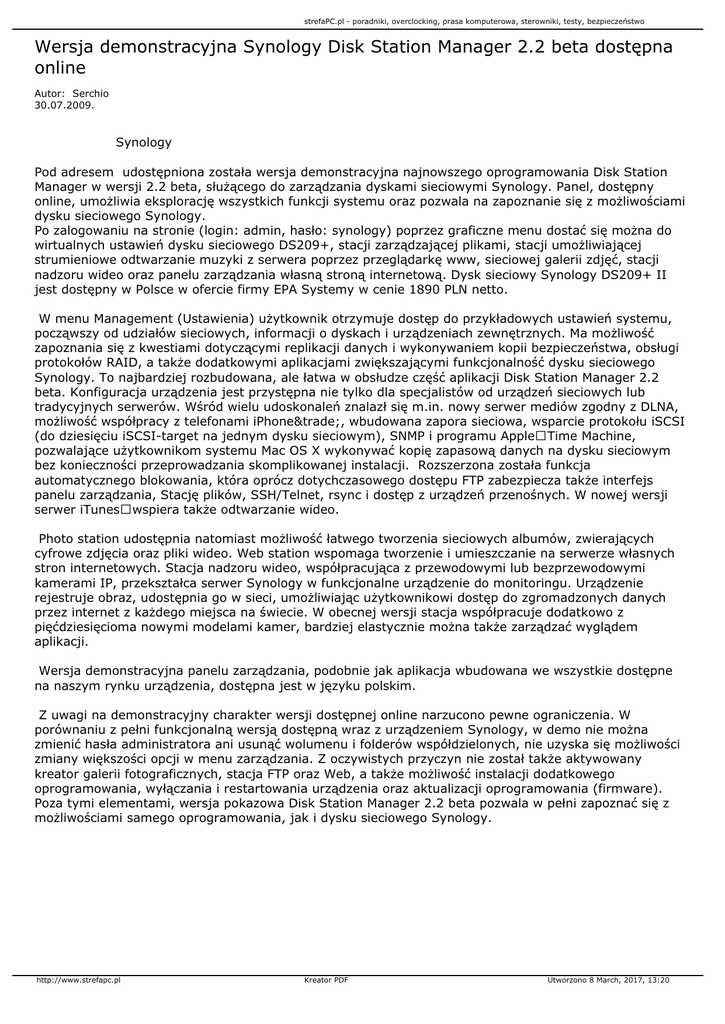 strefaPC.pl - poradniki, overclocking, prasa komputerowa, sterowniki, testy, bezpieczeństwo

Wersja demonstracyjna Synology Disk Station Manager 2.2 beta dostępna online

Autor: Serchio
30.07.2009.

Synology

Pod adresem udostępniona została wersja demonstracyjna najnowszego oprogramowania Disk Station Manager w wersji 2.2 beta, służącego do zarządzania dyskami sieciowymi Synology. Panel, dostępny online, umożliwia eksplorację wszystkich funkcji systemu oraz pozwala na zapoznanie się z możliwościami dysku sieciowego Synology.
Po zalogowaniu na stronie (login: admin, hasło: synology) poprzez graficzne menu dostać się można do wirtualnych ustawień dysku sieciowego DS209+, stacji zarządzającej plikami, stacji umożliwiającej strumieniowe odtwarzanie muzyki z serwera poprzez przeglądarkę www, sieciowej galerii zdjęć, stacji nadzoru wideo oraz panelu zarządzania własną stroną internetową. Dysk sieciowy Synology DS209+ II jest dostępny w Polsce w ofercie firmy EPA Systemy w cenie 1890 PLN netto.

W menu Management (Ustawienia) użytkownik otrzymuje dostęp do przykładowych ustawień systemu, począwszy od udziałów sieciowych, informacji o dyskach i urządzeniach zewnętrznych. Ma możliwość zapoznania się z kwestiami dotyczącymi replikacji danych i wykonywaniem kopii bezpieczeństwa, obsługi protokołów RAID, a także dodatkowymi aplikacjami zwiększającymi funkcjonalność dysku sieciowego Synology. To najbardziej rozbudowana, ale łatwa w obsłudze część aplikacji Disk Station Manager 2.2 beta. Konfiguracja urządzenia jest przystępna nie tylko dla specjalistów od urządzeń sieciowych lub tradycyjnych serwerów. Wśród wielu udoskonaleń znalazł się m.in. nowy serwer mediów zgodny z DLNA, możliwość współpracy z telefonami iPhone&trade;, wbudowana zapora sieciowa, wsparcie protokołu iSCSI (do dziesięciu iSCSI-target na jednym dysku sieciowym), SNMP i programu Apple□Time Machine, pozwalające użytkownikom systemu Mac OS X wykonywać kopię zapasową danych na dysku sieciowym bez konieczności przeprowadzania skomplikowanej instalacji. Rozszerzona została funkcja automatycznego blokowania, która oprócz dotychczasowego dostępu FTP zabezpiecza także interfejs panelu zarządzania, Stację plików, SSH/Telnet, rsync i dostęp z urządzeń przenośnych. W nowej wersji serwer iTunes□wspiera także odtwarzanie wideo.

Photo station udostępnia natomiast możliwość łatwego tworzenia sieciowych albumów, zwierających cyfrowe zdjęcia oraz pliki wideo. Web station wspomaga tworzenie i umieszczanie na serwerze własnych stron internetowych. Stacja nadzoru wideo, współpracująca z przewodowymi lub bezprzewodowymi kamerami IP, przekształca serwer Synology w funkcjonalne urządzenie do monitoringu. Urządzenie rejestruje obraz, udostępnia go w sieci, umożliwiając użytkownikowi dostęp do zgromadzonych danych przez internet z każdego miejsca na świecie. W obecnej wersji stacja współpracuje dodatkowo z pięćdziesięcioma nowymi modelami kamer, bardziej elastycznie można także zarządzać wyglądem aplikacji.

Wersja demonstracyjna panelu zarządzania, podobnie jak aplikacja wbudowana we wszystkie dostępne na naszym rynku urządzenia, dostępna jest w języku polskim.

Z uwagi na demonstracyjny charakter wersji dostępnej online narzucono pewne ograniczenia. W porównaniu z pełni funkcjonalną wersją dostępną wraz z urządzeniem Synology, w demo nie można zmienić hasła administratora ani usunąć wolumenu i folderów współdzielonych, nie uzyska się możliwości zmiany większości opcji w menu zarządzania. Z oczywistych przyczyn nie został także aktywowany kreator galerii fotograficznych, stacja FTP oraz Web, a także możliwość instalacji dodatkowego oprogramowania, wyłączania i restartowania urządzenia oraz aktualizacji oprogramowania (firmware). Poza tymi elementami, wersja pokazowa Disk Station Manager 2.2 beta pozwala w pełni zapoznać się z możliwościami samego oprogramowania, jak i dysku sieciowego Synology.

http://www.strefapc.pl	Kreator PDF	Utworzono 8 March, 2017, 13:20